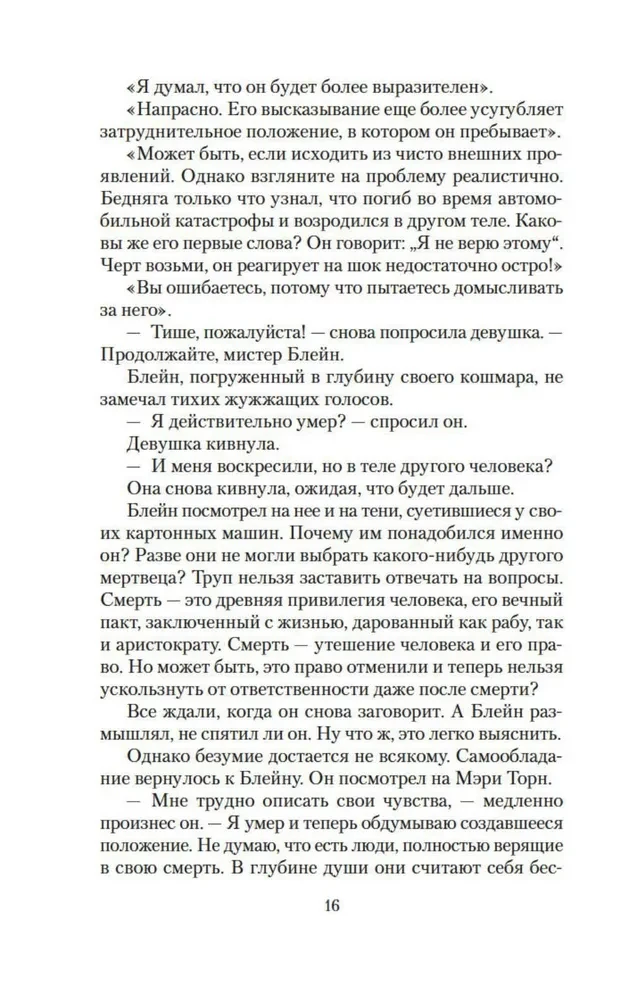 «Я думал, что он будет более выразителен».

«Напрасно. Его высказывание еще более усугубляет затруднительное положение, в котором он пребывает».

«Может быть, если исходить из чисто внешних проявлений. Однако взгляните на проблему реалистично. Бедняга только что узнал, что погиб во время автомобильной катастрофы и возродился в другом теле. Каковы же его первые слова? Он говорит: „Я не верю этому“. Черт возьми, он реагирует на шок недостаточно остро!»

«Вы ошибаетесь, потому что пытаетесь домысливать за него».

— Тише, пожалуйста! — снова попросила девушка. — Продолжайте, мистер Блейн.

Блейн, погруженный в глубину своего кошмара, не замечал тихих жужжащих голосов.

— Я действительно умер? — спросил он.

Девушка кивнула.

— И меня воскресили, но в теле другого человека?

Она снова кивнула, ожидая, что будет дальше.

Блейн посмотрел на нее и на тени, суетившиеся у своих картонных машин. Почему им понадобился именно он? Разве они не могли выбрать какого-нибудь другого мертвеца? Труп нельзя заставить отвечать на вопросы. Смерть — это древняя привилегия человека, его вечный пакт, заключенный с жизнью, дарованный как рабу, так и аристократу. Смерть — утешение человека и его право. Но может быть, это право отменили и теперь нельзя ускользнуть от ответственности даже после смерти?

Все ждали, когда он снова заговорит. А Блейн размышлял, не спятил ли он. Ну что ж, это легко выяснить.

Однако безумие достается не всякому. Самообладание вернулось к Блейну. Он посмотрел на Мэри Торн.

— Мне трудно описать свои чувства, — медленно произнес он. — Я умер и теперь обдумываю создавшееся положение. Не думаю, что есть люди, полностью верящие в свою смерть. В глубине души они считают себя бес-

16